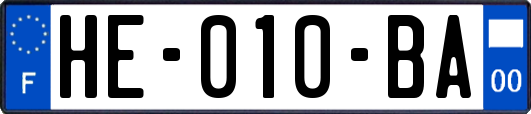 F
HE-010-BA
00